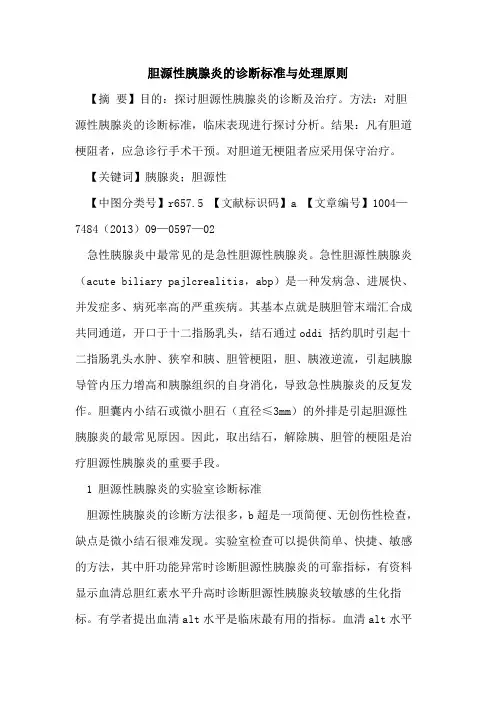 胆源性胰腺炎的诊断标准与处理原则

【摘 要】目的：探讨胆源性胰腺炎的诊断及治疗。方法：对胆源性胰腺炎的诊断标准，临床表现进行探讨分析。结果：凡有胆道梗阻者，应急诊行手术干预。对胆道无梗阻者应采用保守治疗。

【关键词】胰腺炎；胆源性

【中图分类号】r657.5 【文献标识码】a 【文章编号】1004—7484（2013）09—0597—02

急性胰腺炎中最常见的是急性胆源性胰腺炎。急性胆源性胰腺炎（acute biliary pajlcrealitis，abp）是一种发病急、进展快、并发症多、病死率高的严重疾病。其基本点就是胰胆管末端汇合成共同通道，开口于十二指肠乳头，结石通过 oddi 括约肌时引起十二指肠乳头水肿、狭窄和胰、胆管梗阻，胆、胰液逆流，引起胰腺导管内压力增高和胰腺组织的自身消化，导致急性胰腺炎的反复发作。胆囊内小结石或微小胆石（直径≤3mm）的外排是引起胆源性胰腺炎的最常见原因。因此，取出结石，解除胰、胆管的梗阻是治疗胆源性胰腺炎的重要手段。

1 胆源性胰腺炎的实验室诊断标准

胆源性胰腺炎的诊断方法很多，b 超是一项简便、无创伤性检查，缺点是微小结石很难发现。实验室检查可以提供简单、快捷、敏感的方法，其中肝功能异常时诊断胆源性胰腺炎的可靠指标，有资料显示血清总胆红素水平升高时诊断胆源性胰腺炎较敏感的生化指标。有学者提出血清 alt 水平是临床最有用的指标。血清 alt 水平